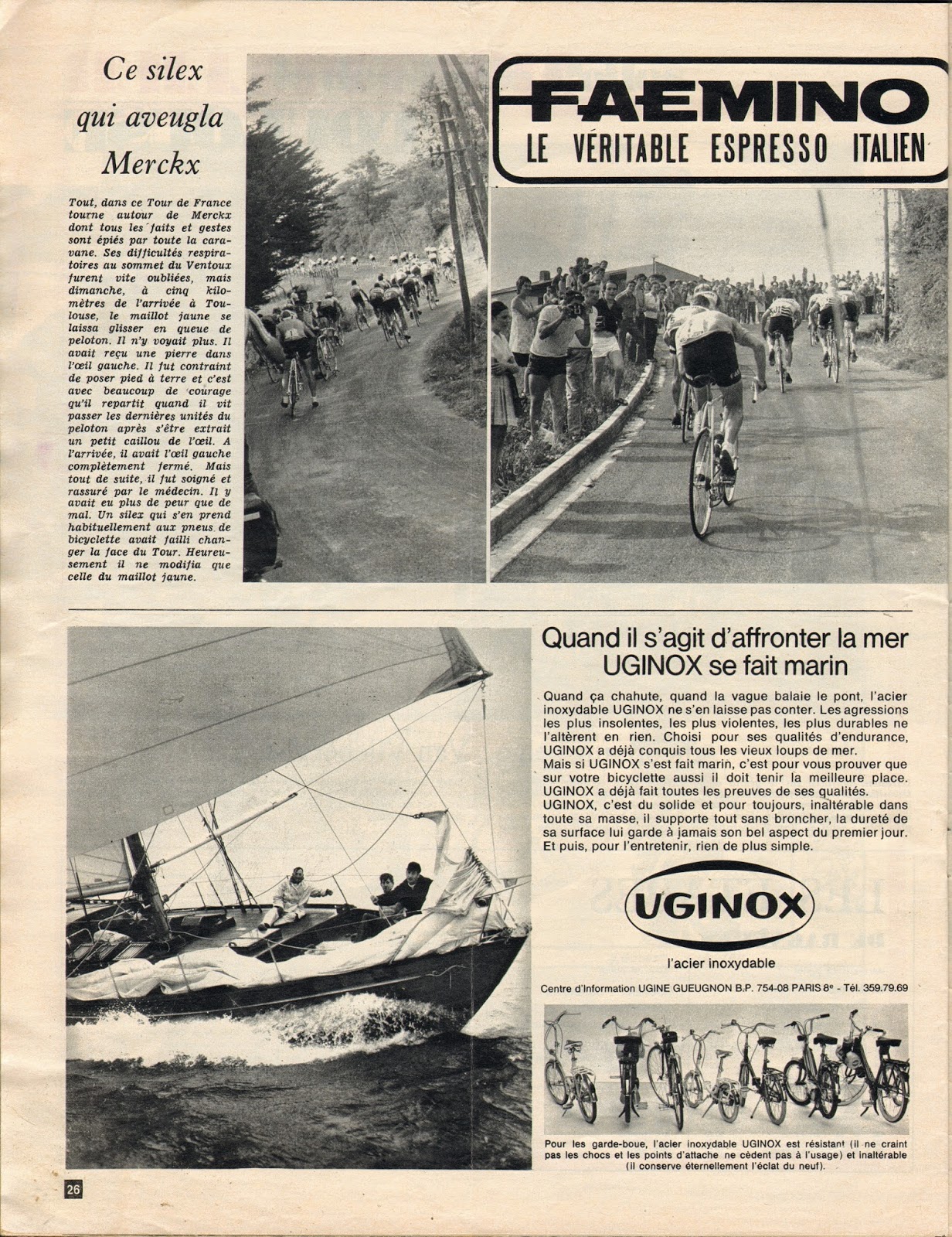 Ce silex qui aveugla Merckx

Tout, dans ce Tour de France tourne autour de Merckx dont tous les faits et gestes sont épiés par toute la caravane. Ses difficultés respiratoires au sommet du Ventoux furent vite oubliées, mais dimanche, à cinq kilomètres de l'arrivée à Toulouse, le maillot jaune se laissa glisser en queue de peloton. Il n'y voyait plus. Il avait reçu une pierre dans l'œil gauche. Il fut contraint de poser pied à terre et c'est avec beaucoup de courage qu'il repartit quand il vit passer les dernières unités du peloton après s'être extrait un petit caillou de l'œil. A l'arrivée, il avait l'œil gauche complètement fermé. Mais tout de suite, il fut soigné et rassuré par le médecin. Il y avait eu plus de peur que de mal. Un silex qui s'en prend habituellement aux pneus de bicyclette avait failli changer la face du Tour. Heureusement il ne modifia que celle du maillot jaune.

FAEMINO
LE VÉRITABLE ESPRESSO ITALIEN

Quand il s'agit d'affronter la mer UGINOX se fait marin

Quand ça chahute, quand la vague balaie le pont, l'acier inoxydable UGINOX ne s'en laisse pas conter. Les agressions les plus insolentes, les plus violentes, les plus durables ne l'altèrent en rien. Choisi pour ses qualités d'endurance, UGINOX a déjà conquis tous les vieux loups de mer.
Mais si UGINOX s'est fait marin, c'est pour vous prouver que sur votre bicyclette aussi il doit tenir la meilleure place. UGINOX a déjà fait toutes les preuves de ses qualités.
UGINOX, c'est du solide et pour toujours, inaltérable dans toute sa masse, il supporte tout sans broncher, la dureté de sa surface lui garde à jamais son bel aspect du premier jour. Et puis, pour l'entretenir, rien de plus simple.

UGINOX
l'acier inoxydable

Centre d'Information UGINE GUEUGNON B.P. 754-08 PARIS 8e - Tél. 359.79.69

Pour les garde-boue, l'acier inoxydable UGINOX est résistant (il ne craint pas les chocs et les points d'attache ne cèdent pas à l'usage) et inaltérable (il conserve éternellement l'éclat du neuf).

26